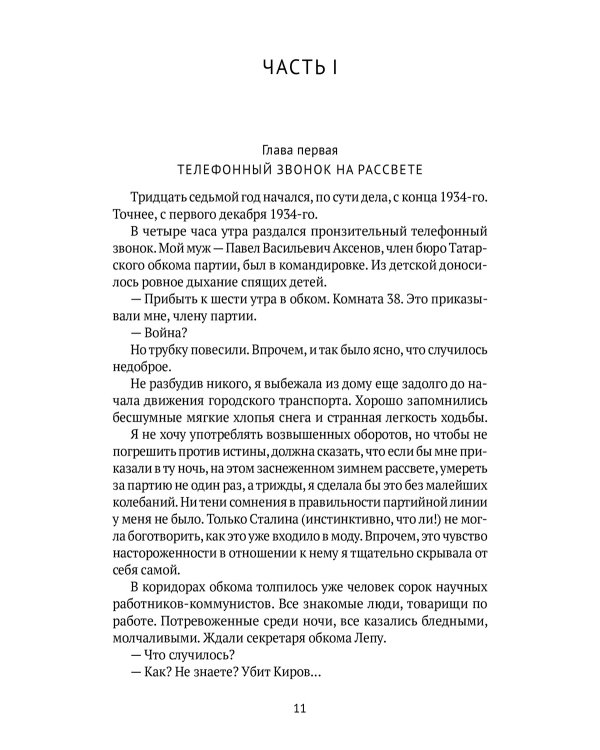 ЧАСТЬ I

Глава первая
ТЕЛЕФОННЫЙ ЗВОНОК НА РАССВЕТЕ

Тридцать седьмой год начался, по сути дела, с конца 1934-го. Точнее, с первого декабря 1934-го.

В четыре часа утра раздался пронзительный телефонный звонок. Мой муж — Павел Васильевич Аксенов, член бюро Татарского обкома партии, был в командировке. Из детской доносилось ровное дыхание спящих детей.

— Прибыть к шести утра в обком. Комната 38. Это приказывали мне, члену партии.

— Война?

Но трубку повесили. Впрочем, и так было ясно, что случилось недоброе.

Не разбудив никого, я выбежала из дому еще задолго до начала движения городского транспорта. Хорошо запомнились бесшумные мягкие хлопья снега и странная легкость ходьбы.

Я не хочу употреблять возвышенных оборотов, но чтобы не погрешить против истины, должна сказать, что если бы мне приказали в ту ночь, на этом заснеженном зимнем рассвете, умереть за партию не один раз, а трижды, я сделала бы это без малейших колебаний. Ни тени сомнения в правильности партийной линии у меня не было. Только Сталина (инстинктивно, что ли!) не могла боготворить, как это уже входило в моду. Впрочем, это чувство настороженности в отношении к нему я тщательно скрывала от себя самой.

В коридорах обкома толпилось уже человек сорок научных работников-коммунистов. Все знакомые люди, товарищи по работе. Потревоженные среди ночи, все казались бледными, молчаливыми. Ждали секретаря обкома Лепу.

— Что случилось?

— Как? Не знаете? Убит Киров...

11